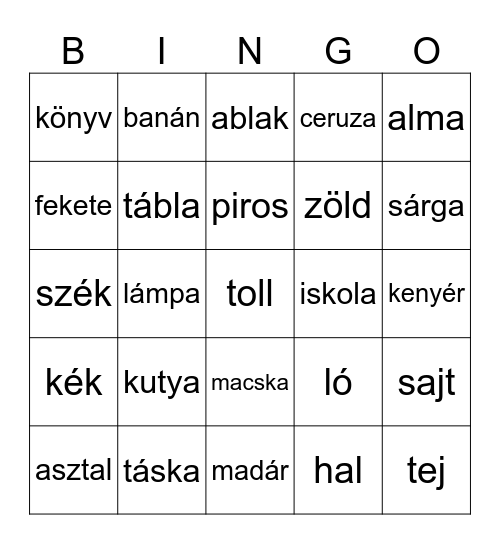 | B | I | N | G | O |
|---|---|---|---|---|
| könyv | banán | ablak | ceruza | alma |
| fekete | tábla | piros | zöld | sárga |
| szék | lámpa | toll | iskola | kenyér |
| kék | kutya | macska | ló | sajt |
| asztal | táska | madár | hal | tej |